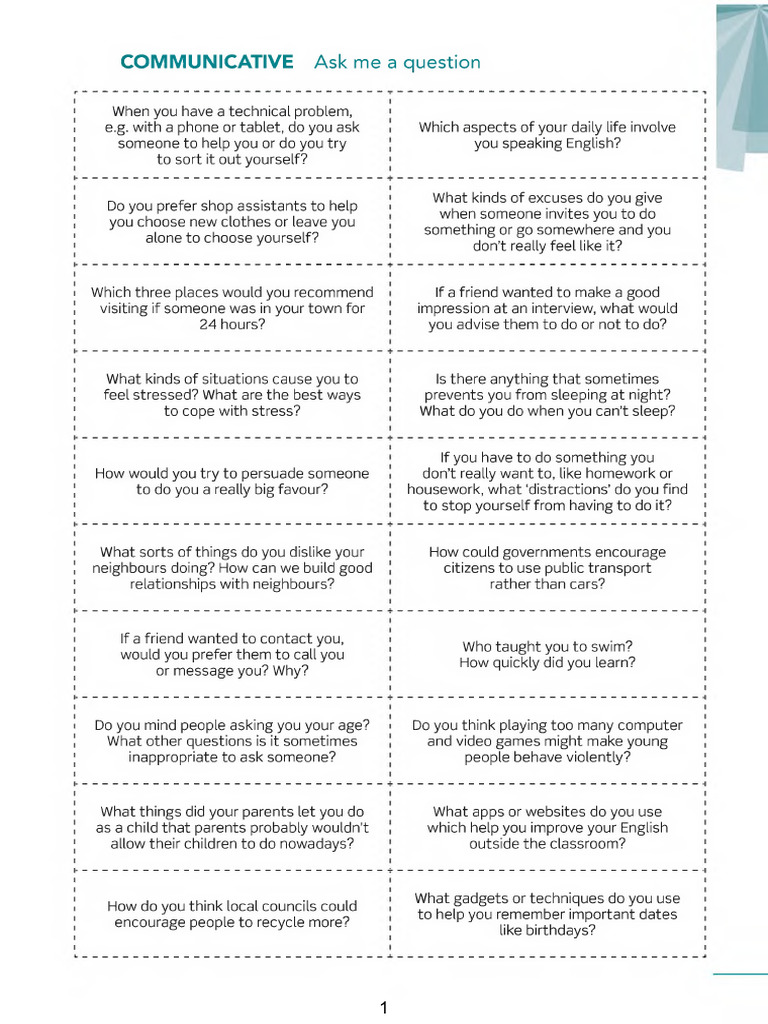 COMMUNICATIVE Ask me a question

| | |
|---|---|
| When you have a technical problem, e.g. with a phone or tablet, do you ask someone to help you or do you try to sort it out yourself? | Which aspects of your daily life involve you speaking English? |
| Do you prefer shop assistants to help you choose new clothes or leave you alone to choose yourself? | What kinds of excuses do you give when someone invites you to do something or go somewhere and you don't really feel like it? |
| Which three places would you recommend visiting if someone was in your town for 24 hours? | If a friend wanted to make a good impression at an interview, what would you advise them to do or not to do? |
| What kinds of situations cause you to feel stressed? What are the best ways to cope with stress? | Is there anything that sometimes prevents you from sleeping at night? What do you do when you can't sleep? |
| How would you try to persuade someone to do you a really big favour? | If you have to do something you don't really want to, like homework or housework, what 'distractions' do you find to stop yourself from having to do it? |
| What sorts of things do you dislike your neighbours doing? How can we build good relationships with neighbours? | How could governments encourage citizens to use public transport rather than cars? |
| If a friend wanted to contact you, would you prefer them to call you or message you? Why? | Who taught you to swim? How quickly did you learn? |
| Do you mind people asking you your age? What other questions is it sometimes inappropriate to ask someone? | Do you think playing too many computer and video games might make young people behave violently? |
| What things did your parents let you do as a child that parents probably wouldn't allow their children to do nowadays? | What apps or websites do you use which help you improve your English outside the classroom? |
| How do you think local councils could encourage people to recycle more? | What gadgets or techniques do you use to help you remember important dates like birthdays? |

1